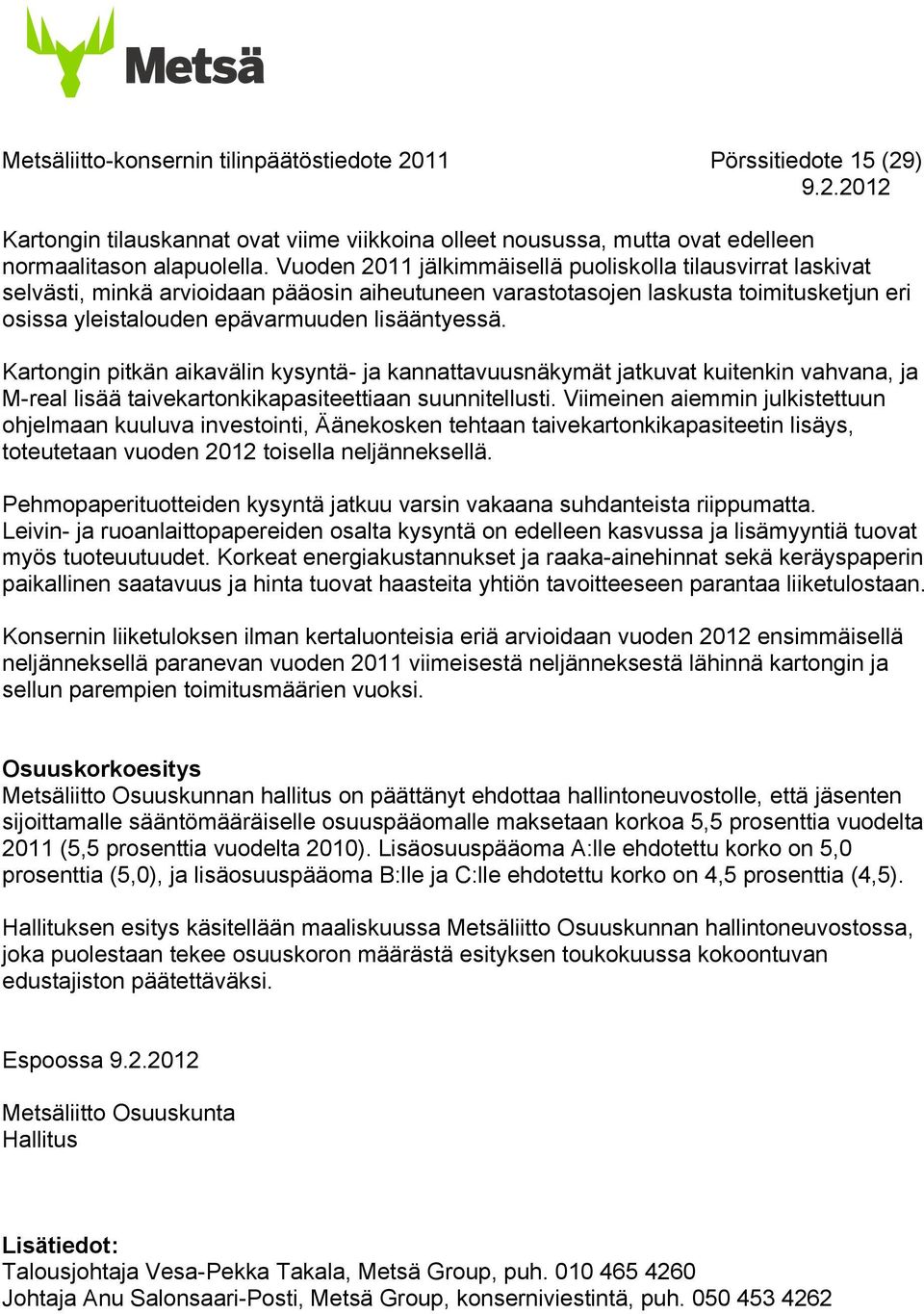 Metsä

Metsäliitto-konsernin tilinpäätöstiedote 2011

Pörssitiedote 15 (29)
9.2.2012

Kartongin tilauskannat ovat viime viikkoina olleet nousussa, mutta ovat edelleen normaalitason alapuolella. Vuoden 2011 jälkimmäisellä puoliskolla tilausvirrat laskivat selvästi, minkä arvioidaan pääosin aiheutuneen varastotasojen laskusta toimitusketjun eri osissa yleistalouden epävarmuuden lisääntyessä.

Kartongin pitkän aikavälin kysyntä- ja kannattavuusnäkymät jatkuvat kuitenkin vahvana, ja M-real lisää taivekartonkikapasiteettiaan suunnitellusti. Viimeinen aiemmin julkistettuun ohjelmaan kuuluva investointi, Äänekosken tehtaan taivekartonkikapasiteetin lisäys, toteutetaan vuoden 2012 toisella neljänneksellä.

Pehmopaperituotteiden kysyntä jatkuu varsin vakaana suhdanteista riippumatta. Leivin- ja ruoanlaittopapereiden osalta kysyntä on edelleen kasvussa ja lisämyyntiä tuovat myös tuoteuutuudet. Korkeat energiakustannukset ja raaka-ainehinnat sekä keräyspaperin paikallinen saatavuus ja hinta tuovat haasteita yhtiön tavoitteeseen parantaa liiketulostaan.

Konsernin liiketuloksen ilman kertaluonteisia eriä arvioidaan vuoden 2012 ensimmäisellä neljänneksellä paranevan vuoden 2011 viimeisestä neljänneksestä lähinnä kartongin ja sellun parempien toimitusmäärien vuoksi.

Osuuskorkoesitys
Metsäliitto Osuuskunnan hallitus on päättänyt ehdottaa hallintoneuvostolle, että jäsenten sijoittamalle sääntömääräiselle osuuspääomalle maksetaan korkoa 5,5 prosenttia vuodelta 2011 (5,5 prosenttia vuodelta 2010). Lisäosuuspääoma A:lle ehdotettu korko on 5,0 prosenttia (5,0), ja lisäosuuspääoma B:lle ja C:lle ehdotettu korko on 4,5 prosenttia (4,5).

Hallituksen esitys käsitellään maaliskuussa Metsäliitto Osuuskunnan hallintoneuvostossa, joka puolestaan tekee osuuskoron määrästä esityksen toukokuussa kokoontuvan edustajiston päätettäväksi.

Espoossa 9.2.2012

Metsäliitto Osuuskunta
Hallitus

Lisätiedot:
Talousjohtaja Vesa-Pekka Takala, Metsä Group, puh. 010 465 4260
Johtaja Anu Salonsaari-Posti, Metsä Group, konserniviestintä, puh. 050 453 4262